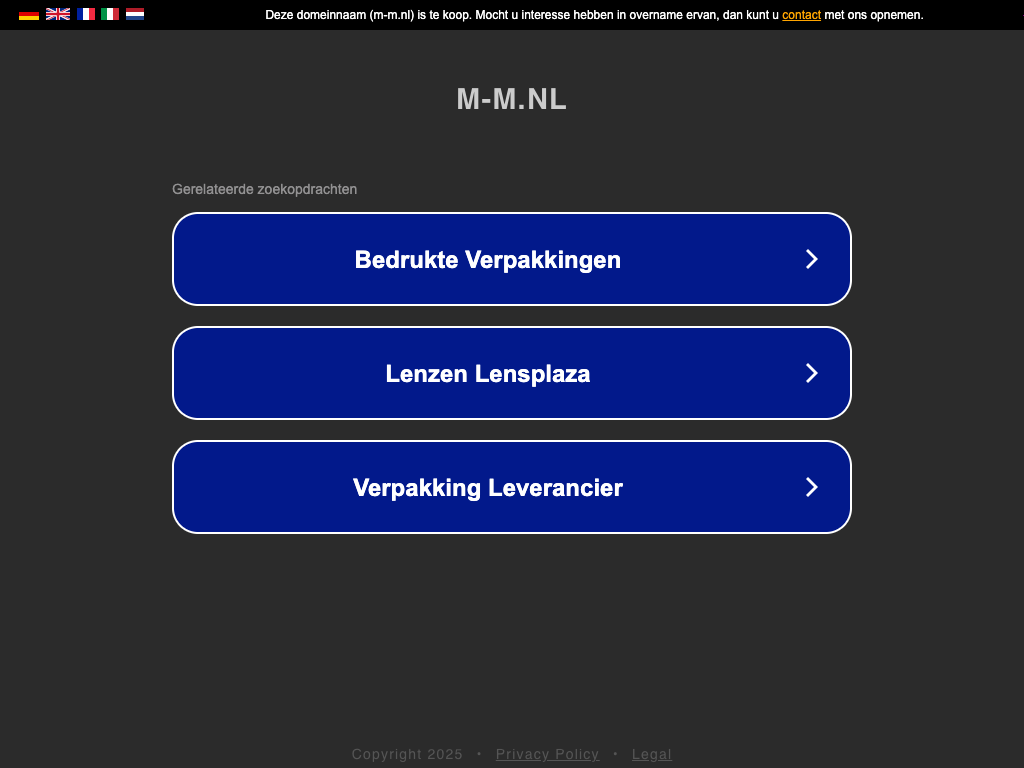 Deze domeinnaam (m-m.nl) is te koop. Mocht u interesse hebben in overname ervan, dan kunt u contact met ons opnemen.

M-M.NL

Gerelateerde zoekopdrachten

Bedrukte Verpakkingen

Lenzen Lensplaza

Verpakking Leverancier

Copyright 2025 • Privacy Policy • Legal